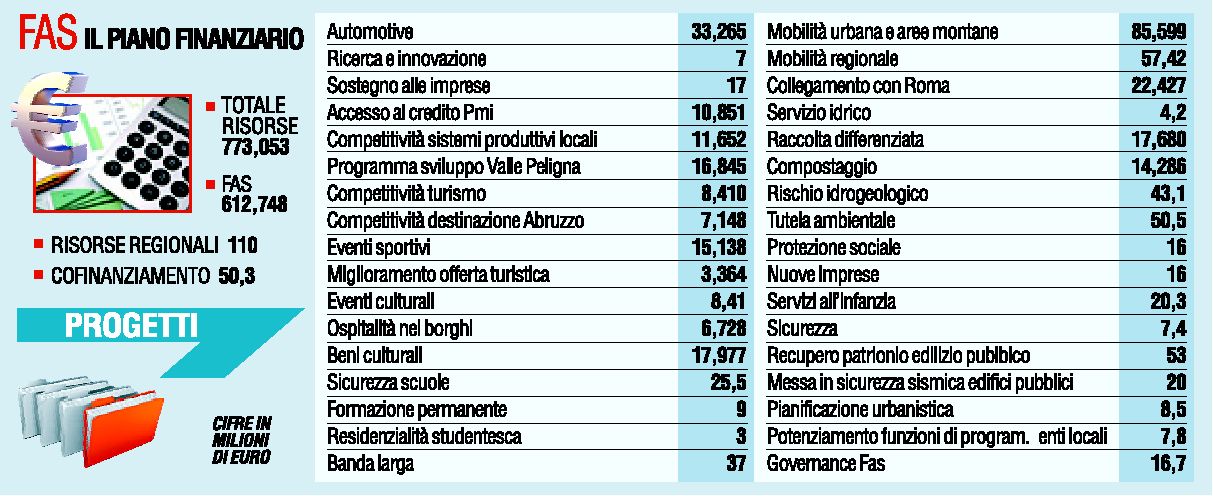 FAS IL PIANO FINANZIARIO

TOTALE RISORSE 773,053

FAS 612,748

RISORSE REGIONALI 110

COFINANZIAMENTO 50,3

PROGETTI

CIFRE IN MILIONI DI EURO

| | |
|---|---|
| Automotive | 33,265 |
| Ricerca e innovazione | 7 |
| Sostegno alle imprese | 17 |
| Accesso al credito Pmi | 10,851 |
| Competitività sistemi produttivi locali | 11,652 |
| Programma sviluppo Valle Peligna | 16,845 |
| Competitività turismo | 8,410 |
| Competitività destinazione Abruzzo | 7,148 |
| Eventi sportivi | 15,138 |
| Miglioramento offerta turistica | 3,364 |
| Eventi culturali | 8,41 |
| Ospitalità nei borghi | 6,728 |
| Beni culturali | 17,977 |
| Sicurezza scuole | 25,5 |
| Formazione permanente | 9 |
| Residenzialità studentesca | 3 |
| Banda larga | 37 |

| | |
|---|---|
| Mobilità urbana e aree montane | 85,599 |
| Mobilità regionale | 57,42 |
| Collegamento con Roma | 22,427 |
| Servizio idrico | 4,2 |
| Raccolta differenziata | 17,680 |
| Compostaggio | 14,286 |
| Rischio idrogeologico | 43,1 |
| Tutela ambientale | 50,5 |
| Protezione sociale | 16 |
| Nuove imprese | 16 |
| Servizi all'infanzia | 20,3 |
| Sicurezza | 7,4 |
| Recupero patrionio edilizio pubblico | 53 |
| Messa in sicurezza sismica edifici pubblici | 20 |
| Pianificazione urbanistica | 8,5 |
| Potenziamento funzioni di program. enti locali | 7,8 |
| Governance Fas | 16,7 |